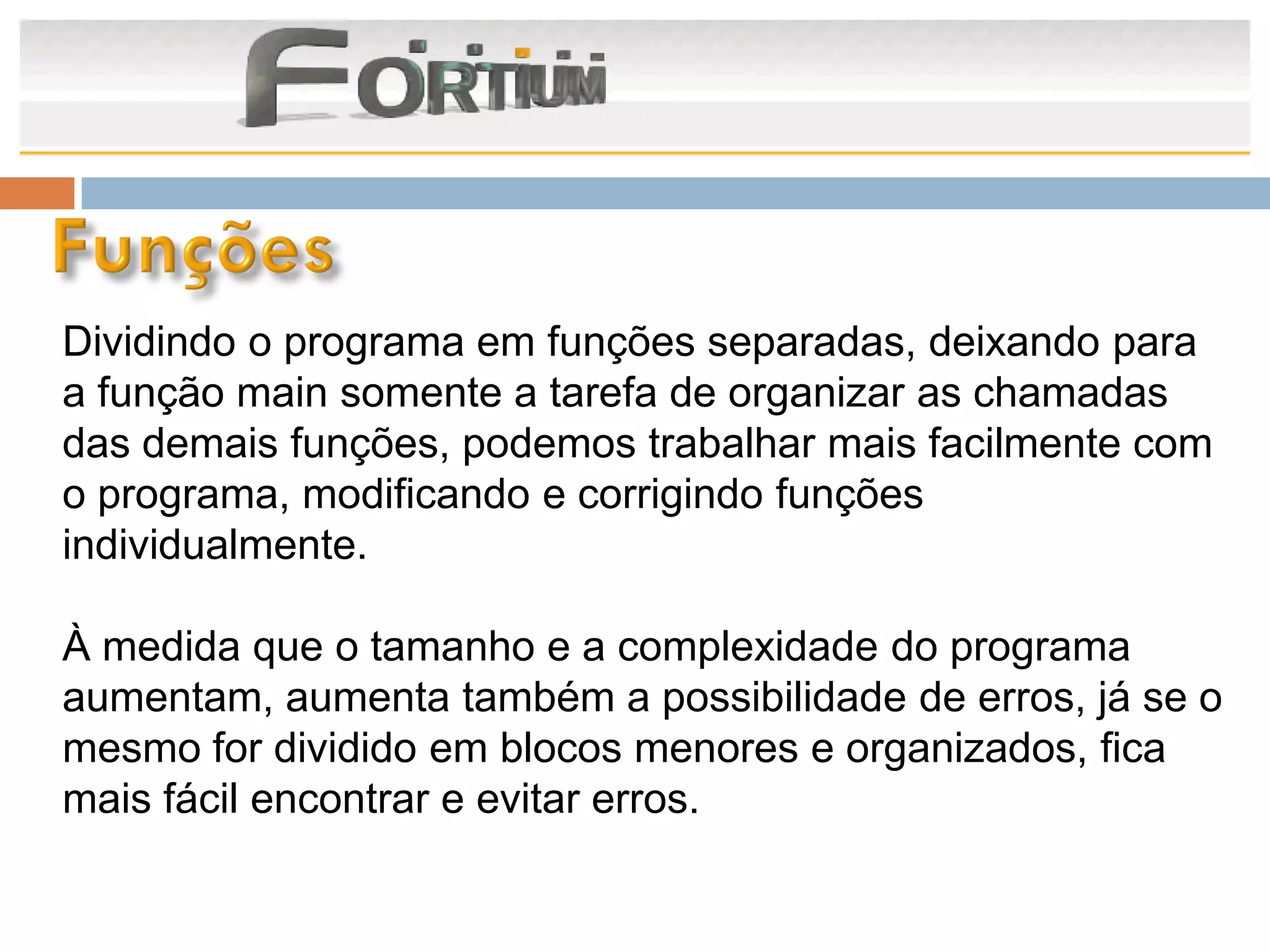 FORTIUM

Funções

Dividindo o programa em funções separadas, deixando para a função main somente a tarefa de organizar as chamadas das demais funções, podemos trabalhar mais facilmente com o programa, modificando e corrigindo funções individualmente.

À medida que o tamanho e a complexidade do programa aumentam, aumenta também a possibilidade de erros, já se o mesmo for dividido em blocos menores e organizados, fica mais fácil encontrar e evitar erros.